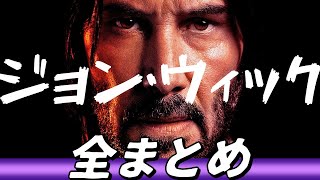 ジョン・ウィック

全まとめ